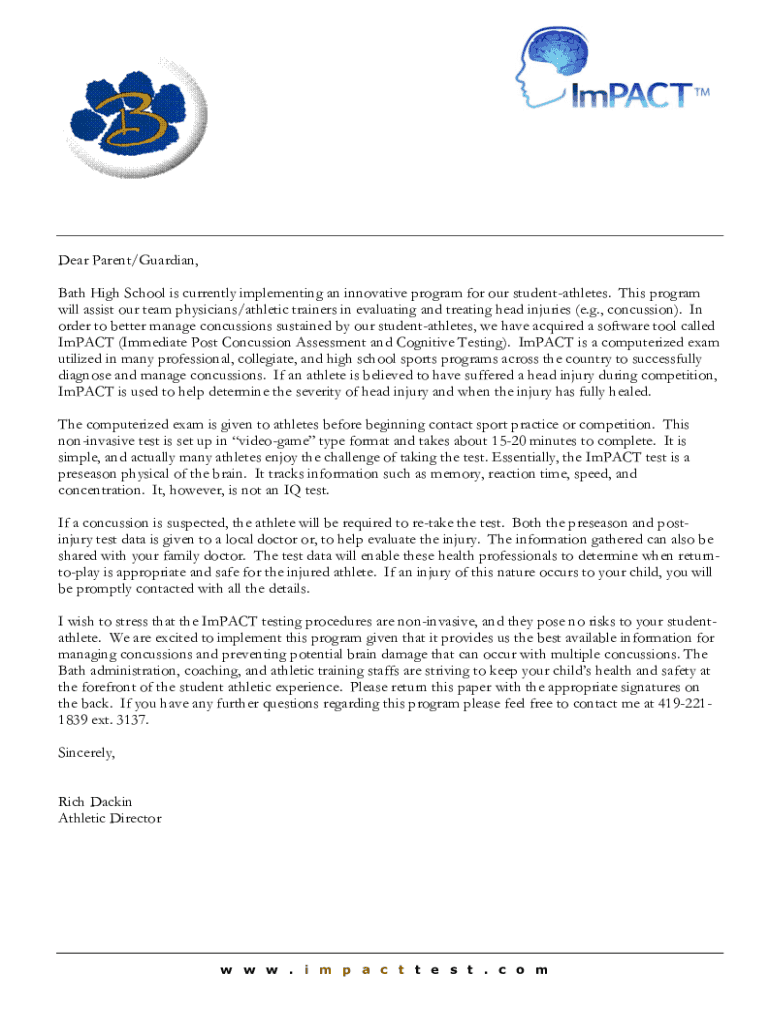 B

ImPACT™

Dear Parent/Guardian,

Bath High School is currently implementing an innovative program for our student-athletes. This program will assist our team physicians/athletic trainers in evaluating and treating head injuries (e.g., concussion). In order to better manage concussions sustained by our student-athletes, we have acquired a software tool called ImPACT (Immediate Post Concussion Assessment and Cognitive Testing). ImPACT is a computerized exam utilized in many professional, collegiate, and high school sports programs across the country to successfully diagnose and manage concussions. If an athlete is believed to have suffered a head injury during competition, ImPACT is used to help determine the severity of head injury and when the injury has fully healed.

The computerized exam is given to athletes before beginning contact sport practice or competition. This non-invasive test is set up in "video-game" type format and takes about 15-20 minutes to complete. It is simple, and actually many athletes enjoy the challenge of taking the test. Essentially, the ImPACT test is a preseason physical of the brain. It tracks information such as memory, reaction time, speed, and concentration. It, however, is not an IQ test.

If a concussion is suspected, the athlete will be required to re-take the test. Both the preseason and post-injury test data is given to a local doctor or, to help evaluate the injury. The information gathered can also be shared with your family doctor. The test data will enable these health professionals to determine when return-to-play is appropriate and safe for the injured athlete. If an injury of this nature occurs to your child, you will be promptly contacted with all the details.

I wish to stress that the ImPACT testing procedures are non-invasive, and they pose no risks to your student-athlete. We are excited to implement this program given that it provides us the best available information for managing concussions and preventing potential brain damage that can occur with multiple concussions. The Bath administration, coaching, and athletic training staffs are striving to keep your child's health and safety at the forefront of the student athletic experience. Please return this paper with the appropriate signatures on the back. If you have any further questions regarding this program please feel free to contact me at 419-221-1839 ext. 3137.

Sincerely,

Rich Dackin
Athletic Director

www.impacttest.com